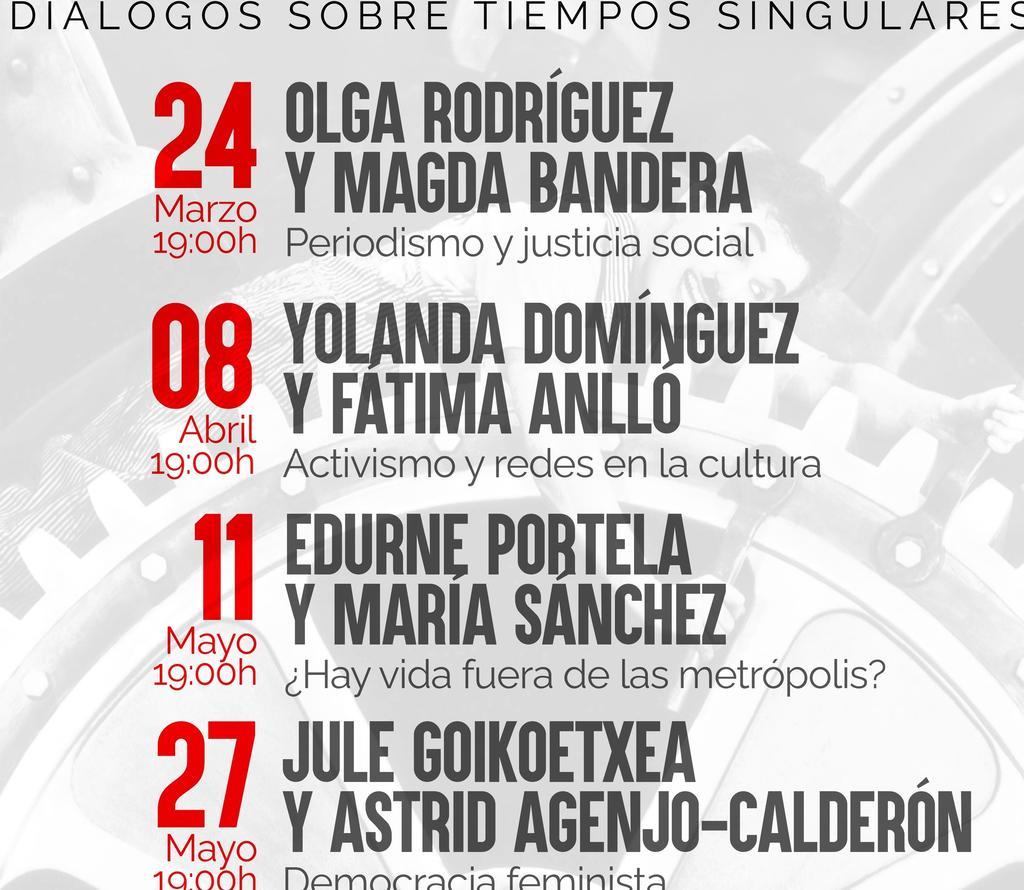 DIÁLOGOS SOBRE TIEMPOS SINGULARES

24
Marzo
19:00h
OLGA RODRÍGUEZ
Y MAGDA BANDERA
Periodismo y justicia social

08
Abril
19:00h
YOLANDA DOMÍNGUEZ
Y FÁTIMA ANLLÓ
Activismo y redes en la cultura

11
Mayo
19:00h
EDURNE PORTELA
Y MARÍA SÁNCHEZ
¿Hay vida fuera de las metrópolis?

27
Mayo
19:00h
JULE GOIKOETXEA
Y ASTRID AGENJO-CALDERÓN
Democracia feminista